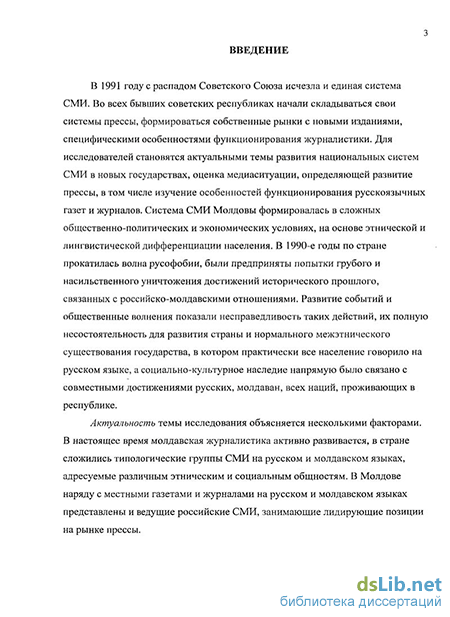 3

ВВЕДЕНИЕ

В 1991 году с распадом Советского Союза исчезла и единая система СМИ. Во всех бывших советских республиках начали складываться свои системы прессы, формироваться собственные рынки с новыми изданиями, специфическими особенностями функционирования журналистики. Для исследователей становятся актуальными темы развития национальных систем СМИ в новых государствах, оценка медиаситуации, определяющей развитие прессы, в том числе изучение особенностей функционирования русскоязычных газет и журналов. Система СМИ Молдовы формировалась в сложных общественно-политических и экономических условиях, на основе этнической и лингвистической дифференциации населения. В 1990-е годы по стране прокатилась волна русофобии, были предприняты попытки грубого и насильственного уничтожения достижений исторического прошлого, связанных с российско-молдавскими отношениями. Развитие событий и общественные волнения показали несправедливость таких действий, их полную несостоятельность для развития страны и нормального межэтнического существования государства, в котором практически все население говорило на русском языке, а социально-культурное наследие напрямую было связано с совместными достижениями русских, молдаван, всех наций, проживающих в республике.

Актуальность темы исследования объясняется несколькими факторами. В настоящее время молдавская журналистика активно развивается, в стране сложились типологические группы СМИ на русском и молдавском языках, адресуемые различным этническим и социальным общностям. В Молдове наряду с местными газетами и журналами на русском и молдавском языках представлены и ведущие российские СМИ, занимающие лидирующие позиции на рынке прессы.

dsLib.net
библиотека диссертаций